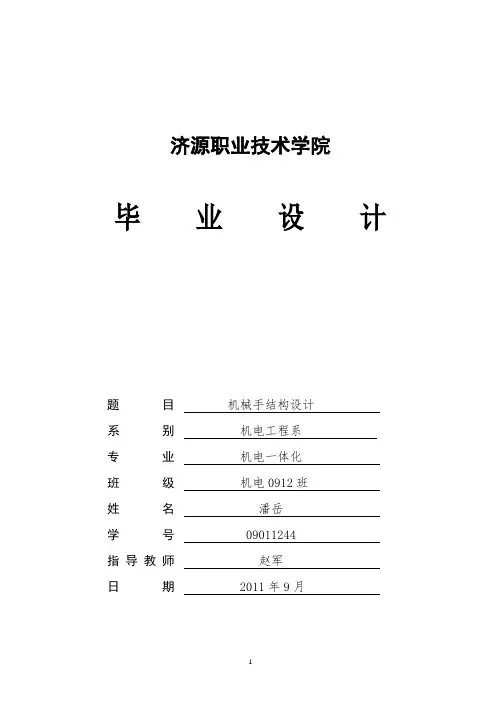 济源职业技术学院

毕 业 设 计

题 目 机械手结构设计

系 别 机电工程系

专 业 机电一体化

班 级 机电 0912 班

姓 名 潘岳

学 号 09011244

指导教师 赵军

日 期 2011 年 9 月

1